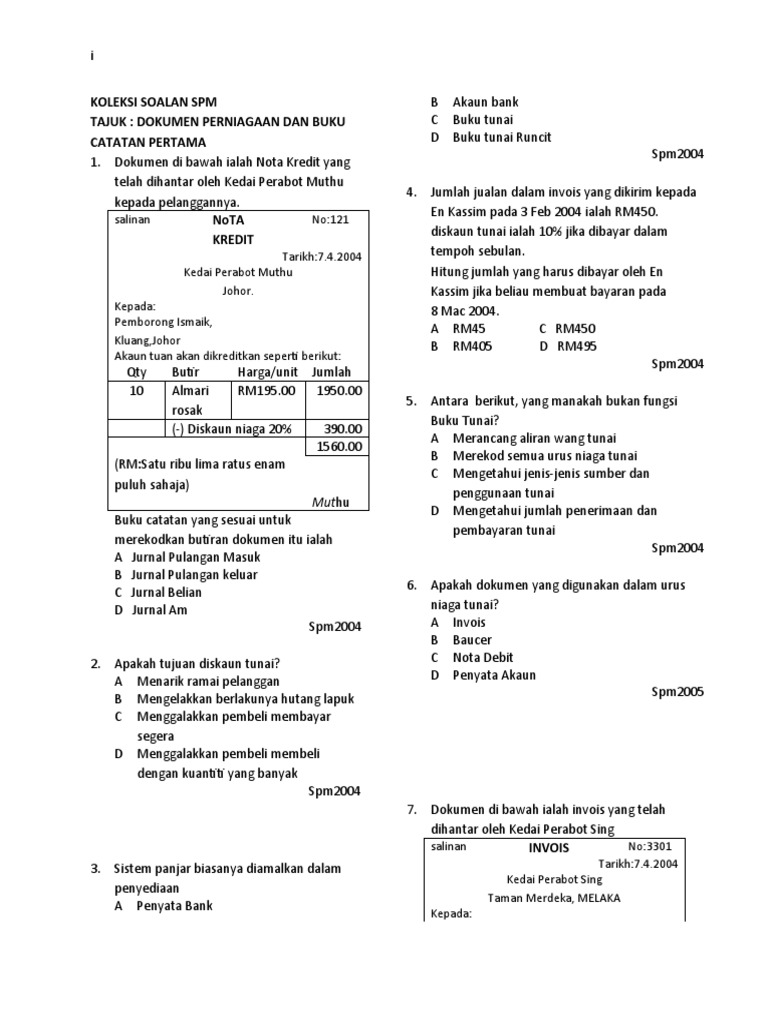 i

KOLEKSI SOALAN SPM
TAJUK : DOKUMEN PERNIAGAAN DAN BUKU CATATAN PERTAMA

1. Dokumen di bawah ialah Nota Kredit yang telah dihantar oleh Kedai Perabot Muthu kepada pelanggannya.

salinan NoTA KREDIT No:121
Tarikh:7.4.2004
Kedai Perabot Muthu
Johor.
Kepada:
Pemborong Ismaik,
Kluang,Johor
Akaun tuan akan dikreditkan seperti berikut:

| Qty | Butir | Harga/unit | Jumlah |
|---|---|---|---|
| 10 | Almari rosak | RM195.00 | 1950.00 |
| | (-) Diskaun niaga 20% | | 390.00 |
| | | | 1560.00 |

(RM:Satu ribu lima ratus enam puluh sahaja)
Muthu

Buku catatan yang sesuai untuk merekodkan butiran dokumen itu ialah
A Jurnal Pulangan Masuk
B Jurnal Pulangan keluar
C Jurnal Belian
D Jurnal Am
Spm2004

2. Apakah tujuan diskaun tunai?
A Menarik ramai pelanggan
B Mengelakkan berlakunya hutang lapuk
C Menggalakkan pembeli membayar segera
D Menggalakkan pembeli membeli dengan kuantiti yang banyak
Spm2004

3. Sistem panjar biasanya diamalkan dalam penyediaan
A Penyata Bank
B Akaun bank
C Buku tunai
D Buku tunai Runcit
Spm2004

4. Jumlah jualan dalam invois yang dikirim kepada En Kassim pada 3 Feb 2004 ialah RM450. diskaun tunai ialah 10% jika dibayar dalam tempoh sebulan.
Hitung jumlah yang harus dibayar oleh En Kassim jika beliau membuat bayaran pada 8 Mac 2004.
A RM45 C RM450
B RM405 D RM495
Spm2004

5. Antara berikut, yang manakah bukan fungsi Buku Tunai?
A Merancang aliran wang tunai
B Merekod semua urus niaga tunai
C Mengetahui jenis-jenis sumber dan penggunaan tunai
D Mengetahui jumlah penerimaan dan pembayaran tunai
Spm2004

6. Apakah dokumen yang digunakan dalam urus niaga tunai?
A Invois
B Baucer
C Nota Debit
D Penyata Akaun
Spm2005

7. Dokumen di bawah ialah invois yang telah dihantar oleh Kedai Perabot Sing

salinan INVOIS No:3301
Tarikh:7.4.2004
Kedai Perabot Sing
Taman Merdeka, MELAKA
Kepada: